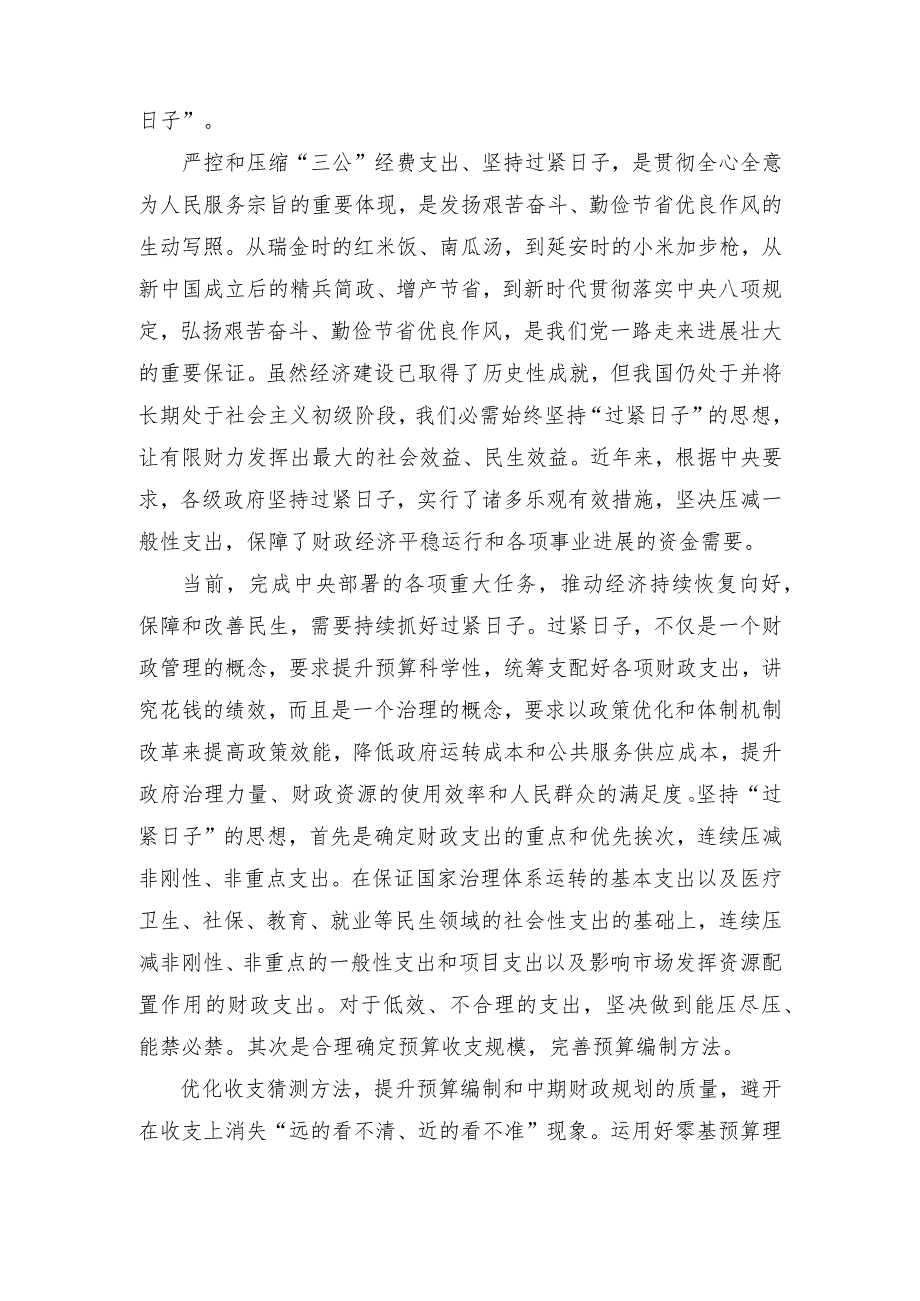 日子”。

严控和压缩“三公”经费支出、坚持过紧日子，是贯彻全心全意为人民服务宗旨的重要体现，是发扬艰苦奋斗、勤俭节省优良作风的生动写照。从瑞金时的红米饭、南瓜汤，到延安时的小米加步枪，从新中国成立后的精兵简政、增产节省，到新时代贯彻落实中央八项规定，弘扬艰苦奋斗、勤俭节省优良作风，是我们党一路走来进展壮大的重要保证。虽然经济建设已取得了历史性成就，但我国仍处于并将长期处于社会主义初级阶段，我们必需始终坚持“过紧日子”的思想，让有限财力发挥出最大的社会效益、民生效益。近年来，根据中央要求，各级政府坚持过紧日子，实行了诸多乐观有效措施，坚决压减一般性支出，保障了财政经济平稳运行和各项事业进展的资金需要。

当前，完成中央部署的各项重大任务，推动经济持续恢复向好，保障和改善民生，需要持续抓好过紧日子。过紧日子，不仅是一个财政管理的概念，要求提升预算科学性，统筹支配好各项财政支出，讲究花钱的绩效，而且是一个治理的概念，要求以政策优化和体制机制改革来提高政策效能，降低政府运转成本和公共服务供应成本，提升政府治理力量、财政资源的使用效率和人民群众的满足度。坚持“过紧日子”的思想，首先是确定财政支出的重点和优先挨次，连续压减非刚性、非重点支出。在保证国家治理体系运转的基本支出以及医疗卫生、社保、教育、就业等民生领域的社会性支出的基础上，连续压减非刚性、非重点的一般性支出和项目支出以及影响市场发挥资源配置作用的财政支出。对于低效、不合理的支出，坚决做到能压尽压、能禁必禁。其次是合理确定预算收支规模，完善预算编制方法。

优化收支猜测方法，提升预算编制和中期财政规划的质量，避开在收支上消失“远的看不清、近的看不准”现象。运用好零基预算理